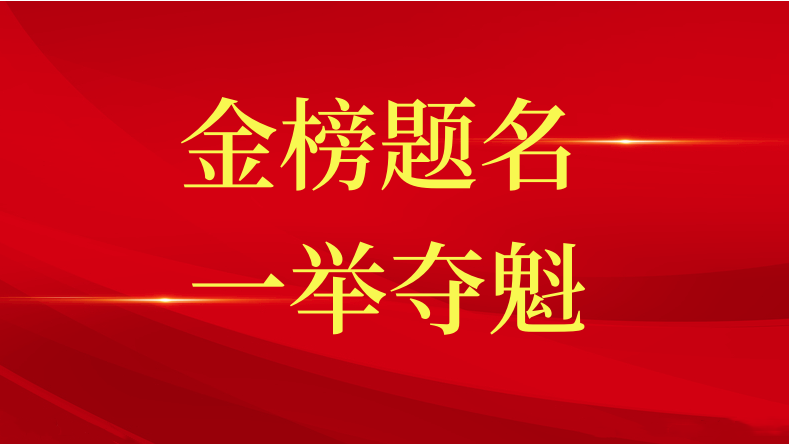 金榜题名
一举夺魁